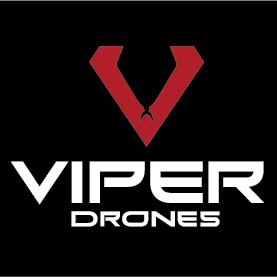 VIPER
DRONES